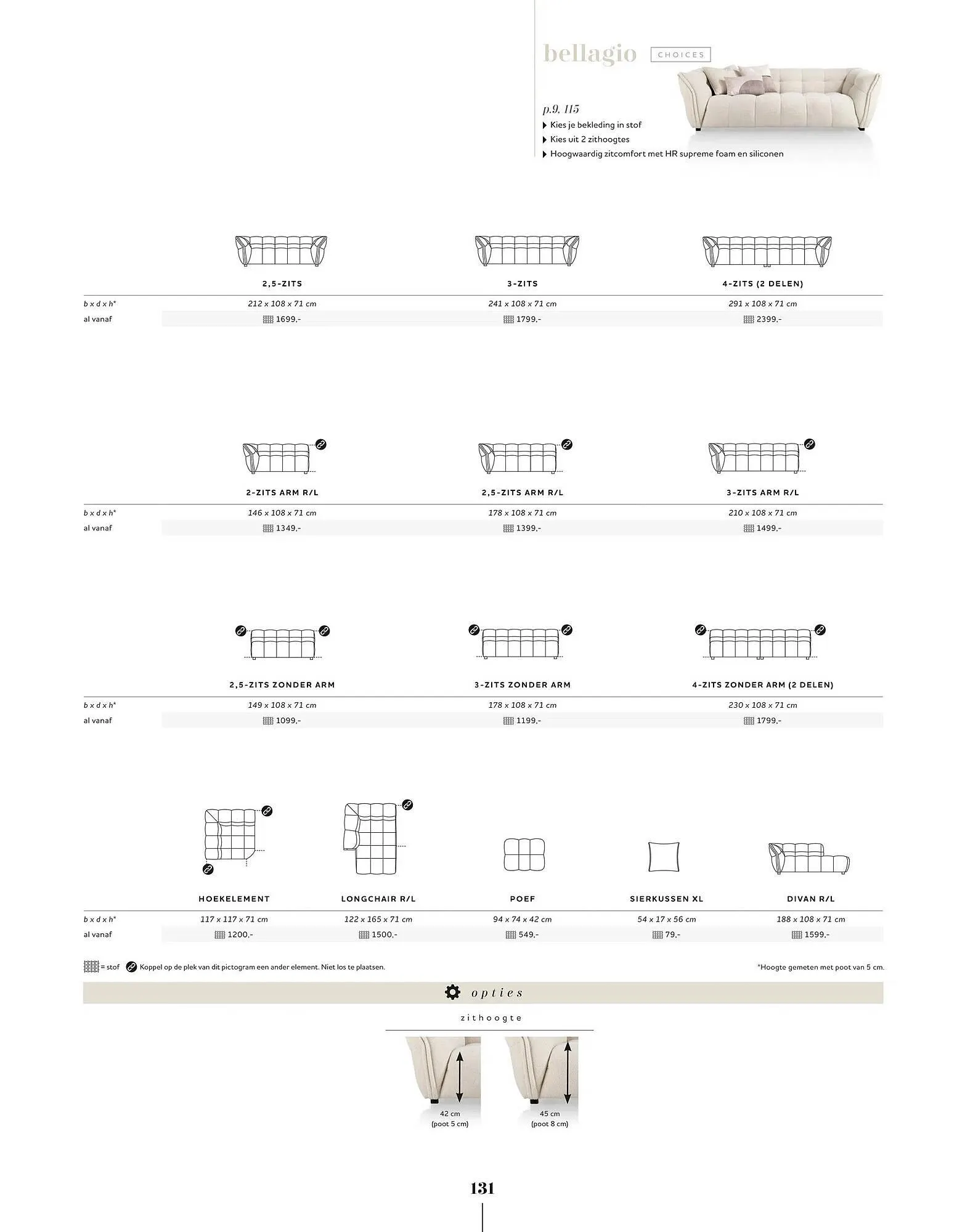 bellagio CHOICES

p.9, 115
Kies je bekleding in stof
Kies uit 2 zithoogtes
Hoogwaardig zitcomfort met HR supreme foam en siliconen

| | 2,5-ZITS | 3-ZITS | 4-ZITS (2 DELEN) |
|---|---|---|---|
| b x d x h* | 212 x 108 x 71 cm | 241 x 108 x 71 cm | 291 x 108 x 71 cm |
| al vanaf | 1699,- | 1799,- | 2399,- |

| | 2-ZITS ARM R/L | 2,5-ZITS ARM R/L | 3-ZITS ARM R/L |
|---|---|---|---|
| b x d x h* | 146 x 108 x 71 cm | 178 x 108 x 71 cm | 210 x 108 x 71 cm |
| al vanaf | 1349,- | 1399,- | 1499,- |

| | 2,5-ZITS ZONDER ARM | 3-ZITS ZONDER ARM | 4-ZITS ZONDER ARM (2 DELEN) |
|---|---|---|---|
| b x d x h* | 149 x 108 x 71 cm | 178 x 108 x 71 cm | 230 x 108 x 71 cm |
| al vanaf | 1099,- | 1199,- | 1799,- |

| | HOEKELEMENT | LONGCHAIR R/L | POEF | SIERKUSSEN XL | DIVAN R/L |
|---|---|---|---|---|---|
| b x d x h* | 117 x 117 x 71 cm | 122 x 165 x 71 cm | 94 x 74 x 42 cm | 54 x 17 x 56 cm | 188 x 108 x 71 cm |
| al vanaf | 1200,- | 1500,- | 549,- | 79,- | 1599,- |

= stof  Koppel op de plek van dit pictogram een ander element. Niet los te plaatsen.
*Hoogte gemeten met poot van 5 cm.

opties

zithoogte

42 cm
(poot 5 cm)

45 cm
(poot 8 cm)

131